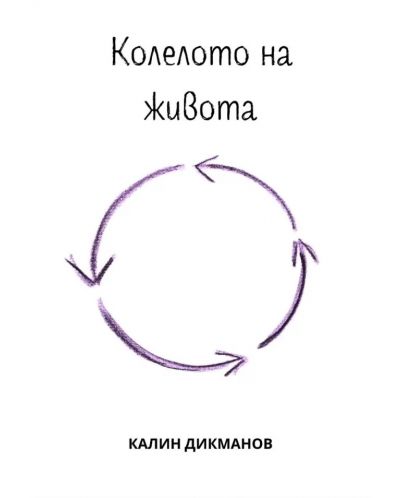 Колелото на живота

КАЛИН ДИКМАНОВ